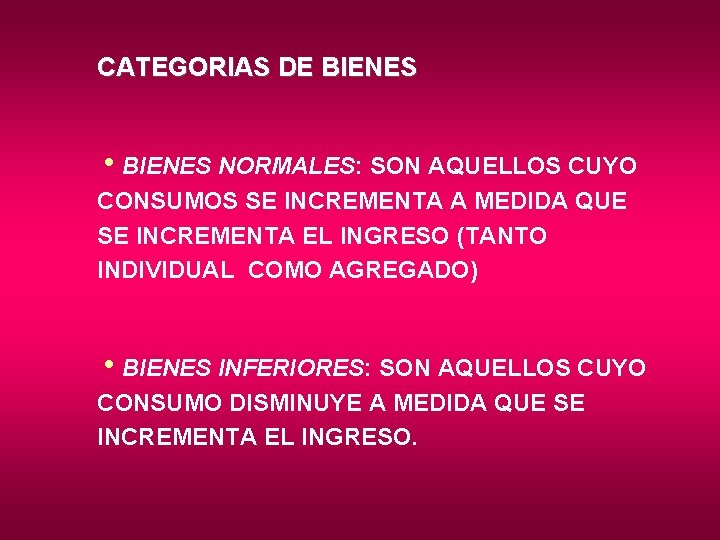 CATEGORIAS DE BIENES

• BIENES NORMALES: SON AQUELLOS CUYO CONSUMOS SE INCREMENTA A MEDIDA QUE SE INCREMENTA EL INGRESO (TANTO INDIVIDUAL COMO AGREGADO)

• BIENES INFERIORES: SON AQUELLOS CUYO CONSUMO DISMINUYE A MEDIDA QUE SE INCREMENTA EL INGRESO.